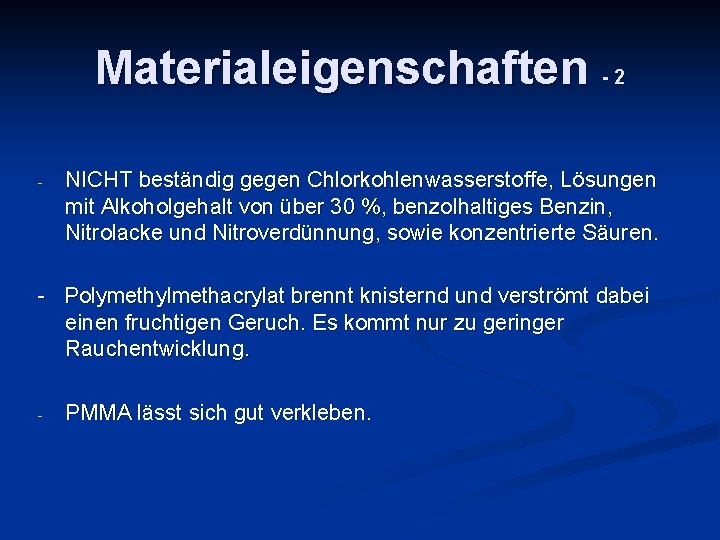 Materialeigenschaften - 2

- NICHT beständig gegen Chlorkohlenwasserstoffe, Lösungen mit Alkoholgehalt von über 30 %, benzolhaltiges Benzin, Nitrolacke und Nitroverdünnung, sowie konzentrierte Säuren.

- Polymethylmethacrylat brennt knisternd und verströmt dabei einen fruchtigen Geruch. Es kommt nur zu geringer Rauchentwicklung.

- PMMA lässt sich gut verkleben.